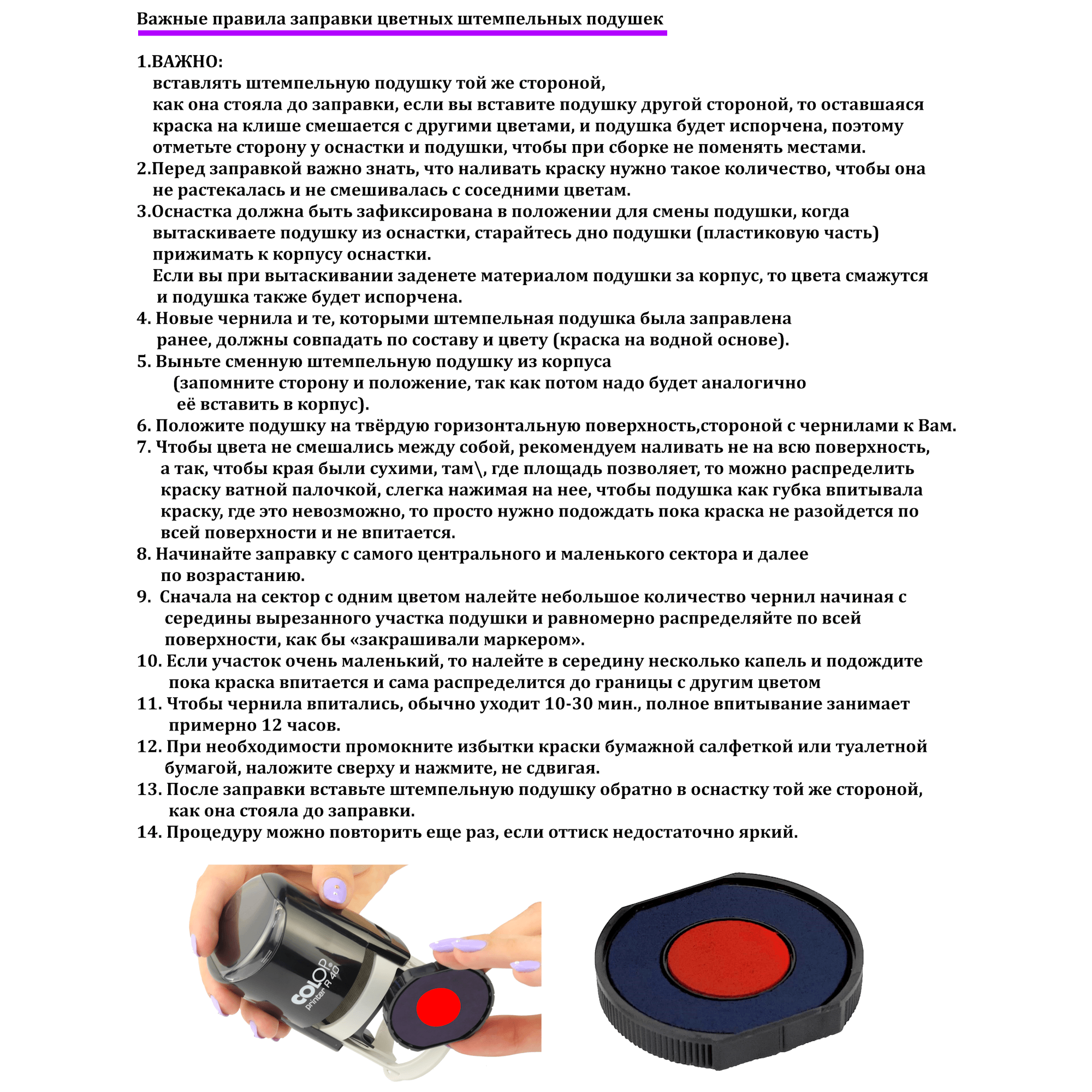 Важные правила заправки цветных штемпельных подушек

1.ВАЖНО:
вставлять штемпельную подушку той же стороной, как она стояла до заправки, если вы вставите подушку другой стороной, то оставшаяся краска на клише смешается с другими цветами, и подушка будет испорчена, поэтому отметьте сторону у оснастки и подушки, чтобы при сборке не поменять местами.
2.Перед заправкой важно знать, что наливать краску нужно такое количество, чтобы она не растекалась и не смешивалась с соседними цветам.
3.Оснастка должна быть зафиксирована в положении для смены подушки, когда вытаскиваете подушку из оснастки, старайтесь дно подушки (пластиковую часть) прижимать к корпусу оснастки.
Если вы при вытаскивании заденете материалом подушки за корпус, то цвета смажутся и подушка также будет испорчена.
4. Новые чернила и те, которыми штемпельная подушка была заправлена ранее, должны совпадать по составу и цвету (краска на водной основе).
5. Выньте сменную штемпельную подушку из корпуса (запомните сторону и положение, так как потом надо будет аналогично её вставить в корпус).
6. Положите подушку на твёрдую горизонтальную поверхность,стороной с чернилами к Вам.
7. Чтобы цвета не смешались между собой, рекомендуем наливать не на всю поверхность, а так, чтобы края были сухими, там\, где площадь позволяет, то можно распределить краску ватной палочкой, слегка нажимая на нее, чтобы подушка как губка впитывала краску, где это невозможно, то просто нужно подождать пока краска не разойдется по всей поверхности и не впитается.
8. Начинайте заправку с самого центрального и маленького сектора и далее по возрастанию.
9. Сначала на сектор с одним цветом налейте небольшое количество чернил начиная с середины вырезанного участка подушки и равномерно распределяйте по всей поверхности, как бы «закрашивали маркером».
10. Если участок очень маленький, то налейте в середину несколько капель и подождите пока краска впитается и сама распределится до границы с другим цветом
11. Чтобы чернила впитались, обычно уходит 10-30 мин., полное впитывание занимает примерно 12 часов.
12. При необходимости промокните избытки краски бумажной салфеткой или туалетной бумагой, наложите сверху и нажмите, не сдвигая.
13. После заправки вставьте штемпельную подушку обратно в оснастку той же стороной, как она стояла до заправки.
14. Процедуру можно повторить еще раз, если оттиск недостаточно яркий.

COLOP printer R 40